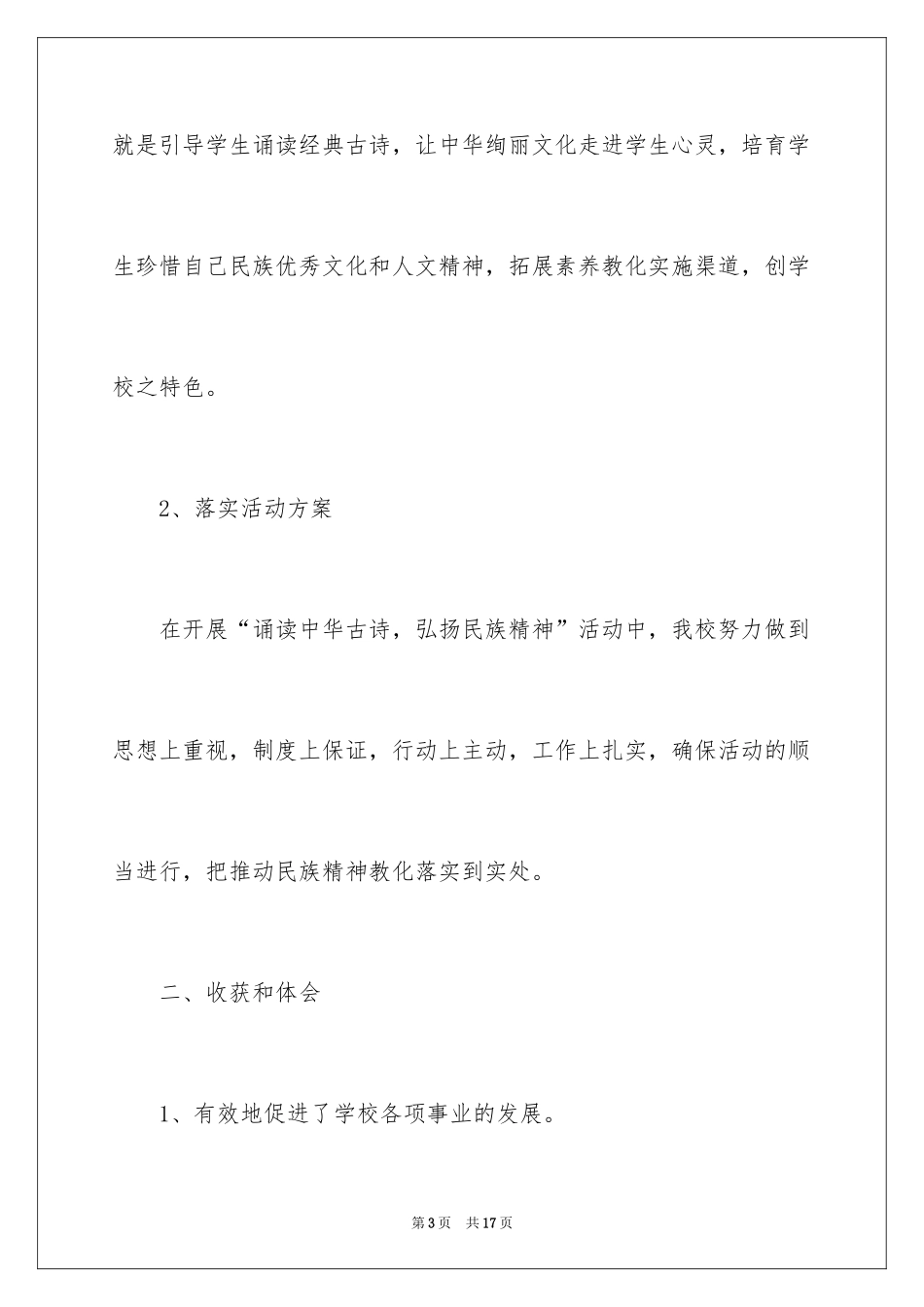 就是引导学生诵读经典古诗，让中华绚丽文化走进学生心灵，培育学生珍惜自己民族优秀文化和人文精神，拓展素养教化实施渠道，创学校之特色。

2、落实活动方案

在开展“诵读中华古诗，弘扬民族精神”活动中，我校努力做到思想上重视，制度上保证，行动上主动，工作上扎实，确保活动的顺当进行，把推动民族精神教化落实到实处。

二、收获和体会

1、有效地促进了学校各项事业的发展。

第3页 共17页